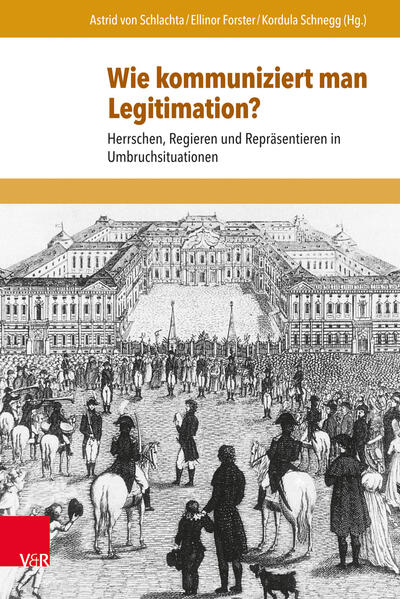 Astrid von Schlachta / Ellinor Forster / Kordula Schnegg (Hg.)

Wie kommuniziert man Legitimation?

Herrschen, Regieren und Repräsentieren in Umbruchsituationen

V&R